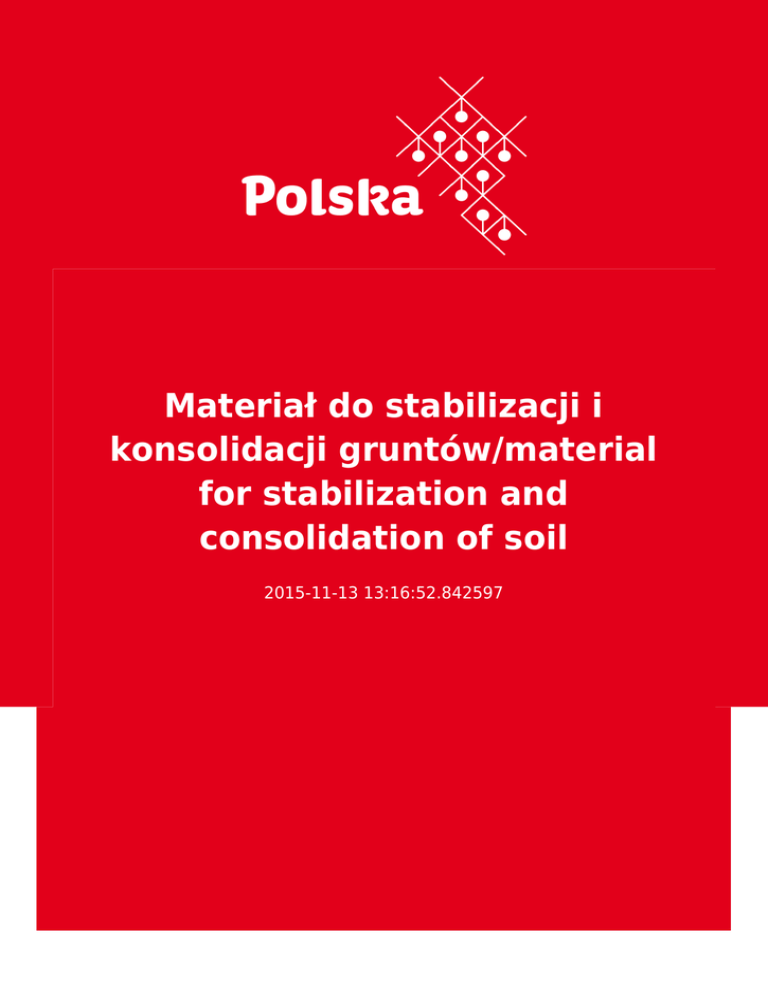 Polska

Materiał do stabilizacji i konsolidacji gruntów/material for stabilization and consolidation of soil

2015-11-13 13:16:52.842597